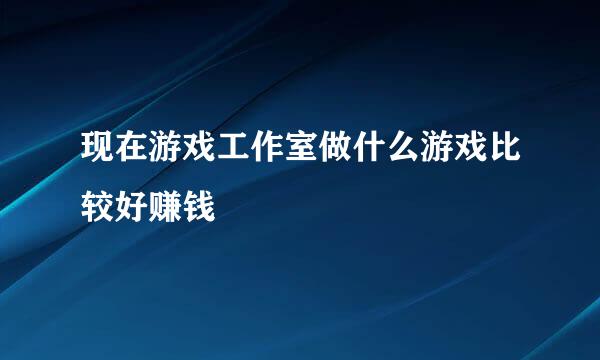 现在游戏工作室做什么游戏比较好赚钱